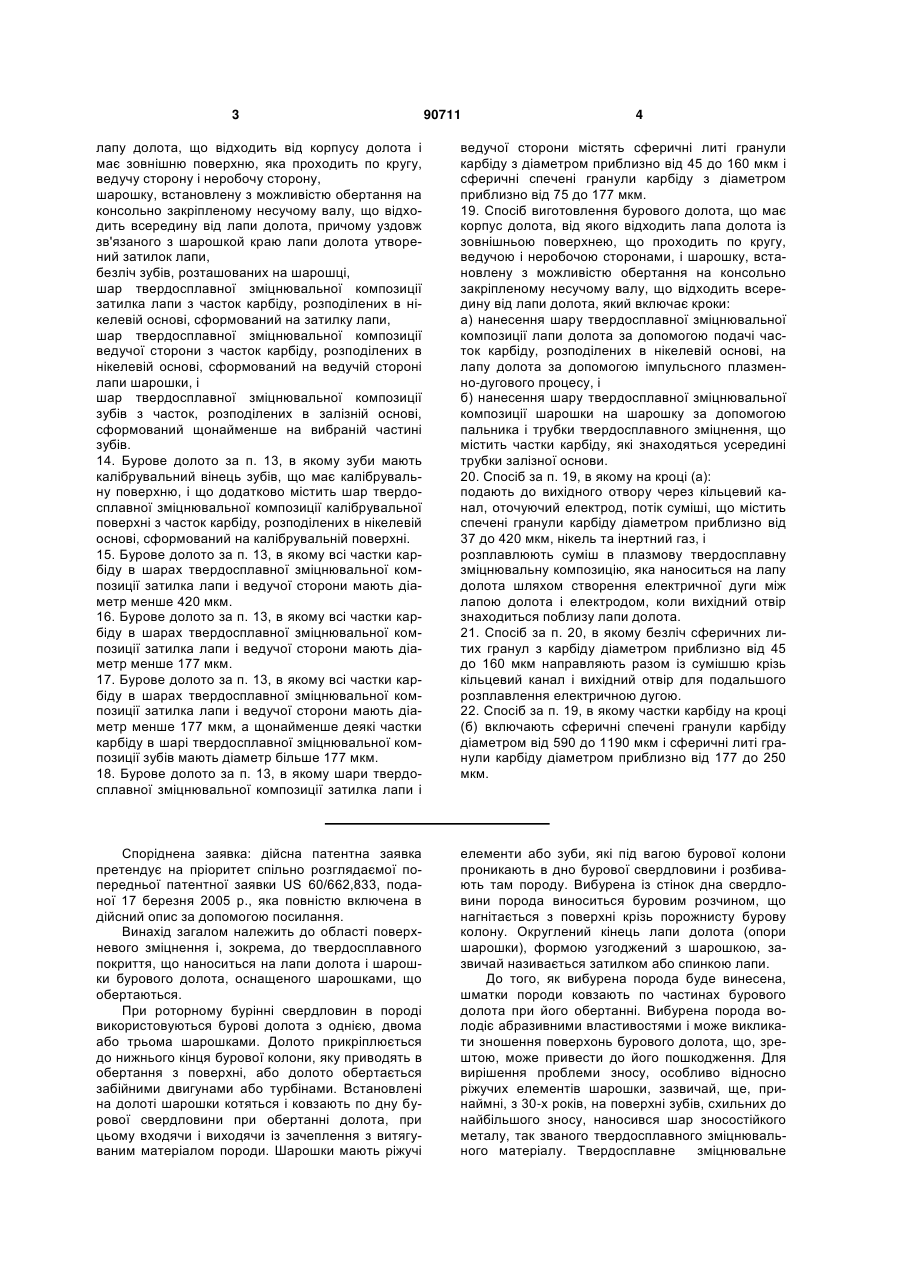 3 90711 4

лапу долота, що відходить від корпусу долота і має зовнішню поверхню, яка проходить по кругу, ведучу сторону і неробочу сторону,
шарошку, встановлену з можливістю обертання на консольно закріпленому несучому валу, що відходить всередину від лапи долота, причому уздовж зв'язаного з шарошкой краю лапи долота утворений затилок лапи,
безліч зубів, розташованих на шарошці,
шар твердосплавної зміцнювальної композиції затилка лапи з часток карбіду, розподілених в нікелевій основі, сформований на затилку лапи,
шар твердосплавної зміцнювальної композиції ведучої сторони з часток карбіду, розподілених в нікелевій основі, сформований на ведучій стороні лапи шарошки, і
шар твердосплавної зміцнювальної композиції зубів з часток, розподілених в залізній основі, сформований щонайменше на вибраній частині зубів.
14. Бурове долото за п. 13, в якому зуби мають калібрувальний вінець зубів, що має калібрувальну поверхню, і що додатково містить шар твердосплавної зміцнювальної композиції калібрувальної поверхні з часток карбіду, розподілених в нікелевій основі, сформований на калібрувальній поверхні.
15. Бурове долото за п. 13, в якому всі частки карбіду в шарах твердосплавної зміцнювальної композиції затилка лапи і ведучої сторони мають діаметр менше 420 мкм.
16. Бурове долото за п. 13, в якому всі частки карбіду в шарах твердосплавної зміцнювальної композиції затилка лапи і ведучої сторони мають діаметр менше 177 мкм.
17. Бурове долото за п. 13, в якому всі частки карбіду в шарах твердосплавної зміцнювальної композиції затилка лапи і ведучої сторони мають діаметр менше 177 мкм, а щонайменше деякі частки карбіду в шарі твердосплавної зміцнювальної композиції зубів мають діаметр більше 177 мкм.
18. Бурове долото за п. 13, в якому шари твердосплавної зміцнювальної композиції затилка лапи і ведучої сторони містять сферичні литі гранули карбіду з діаметром приблизно від 45 до 160 мкм і сферичні спечені гранули карбіду з діаметром приблизно від 75 до 177 мкм.
19. Спосіб виготовлення бурового долота, що має корпус долота, від якого відходить лапа долота із зовнішньою поверхнею, що проходить по кругу, ведучою і неробочою сторонами, і шарошку, встановлену з можливістю обертання на консольно закріпленому несучому валу, що відходить всередину від лапи долота, який включає кроки:
а) нанесення шару твердосплавної зміцнювальної композиції лапи долота за допомогою подачі часток карбіду, розподілених в нікелевій основі, на лапу долота за допомогою імпульсного плазменно-дугового процесу, і
б) нанесення шару твердосплавної зміцнювальної композиції шарошки на шарошку за допомогою пальника і трубки твердосплавного зміцнення, що містить частки карбіду, які знаходяться усередині трубки залізної основи.
20. Спосіб за п. 19, в якому на кроці (а):
подають до вихідного отвору через кільцевий канал, оточуючий електрод, потік суміші, що містить спечені гранули карбіду діаметром приблизно від 37 до 420 мкм, нікель та інертний газ, і
розплавлюють суміш в плазмову твердосплавну зміцнювальну композицію, яка наноситься на лапу долота шляхом створення електричної дуги між лапою долота і електродом, коли вихідний отвір знаходиться поблизу лапи долота.
21. Спосіб за п. 20, в якому безліч сферичних литих гранул з карбіду діаметром приблизно від 45 до 160 мкм направляють разом із сумішшю крізь кільцевий канал і вихідний отвір для подальшого розплавлення електричною дугою.
22. Спосіб за п. 19, в якому частки карбіду на кроці (б) включають сферичні спечені гранули карбіду діаметром від 590 до 1190 мкм і сферичні литі гранули карбіду діаметром приблизно від 177 до 250 мкм.

Споріднена заявка: дійсна патентна заявка претендує на пріоритет спільно розглядаємої попередньої патентної заявки US 60/662,833, поданої 17 березня 2005 р., яка повністю включена в дійсний опис за допомогою посилання.

Винахід загалом належить до області поверхневого зміцнення і, зокрема, до твердосплавного покриття, що наноситься на лапи долота і шарошки бурового долота, оснащеного шарошками, що обертаються.

При роторному бурінні свердловин в породі використовуються бурові долота з однією, двома або трьома шарошками. Долото прикріплюється до нижнього кінця бурової колони, яку приводять в обертання з поверхні, або долото обертається забійними двигунами або турбінами. Встановлені на долоті шарошки котяться і ковзають по дну бурової свердловини при обертанні долота, при цьому входячи і виходячи із зачеплення з витягуваним матеріалом породи. Шарошки мають ріжучі елементи або зуби, які під вагою бурової колони проникають в дно бурової свердловини і розбивають там породу. Вибурена із стінок дна свердловини порода виноситься буровим розчином, що нагнітається з поверхні крізь порожнисту бурову колону. Округлений кінець лапи долота (опори шарошки), формою узгоджений з шарошкою, зазвичай називається затилком або спинкою лапи.

До того, як вибурена порода буде винесена, шматки породи ковзають по частинах бурового долота при його обертанні. Вибурена порода володіє абразивними властивостями і може викликати зношення поверхонь бурового долота, що, зрештою, може привести до його пошкодження. Для вирішення проблеми зносу, особливо відносно ріжучих елементів шарошки, зазвичай, ще, принаймні, з 30-х років, на поверхні зубів, схильних до найбільшого зносу, наносився шар зносостійкого металу, так званого твердосплавного зміцнювального матеріалу. Твердосплавне зміцнювальне